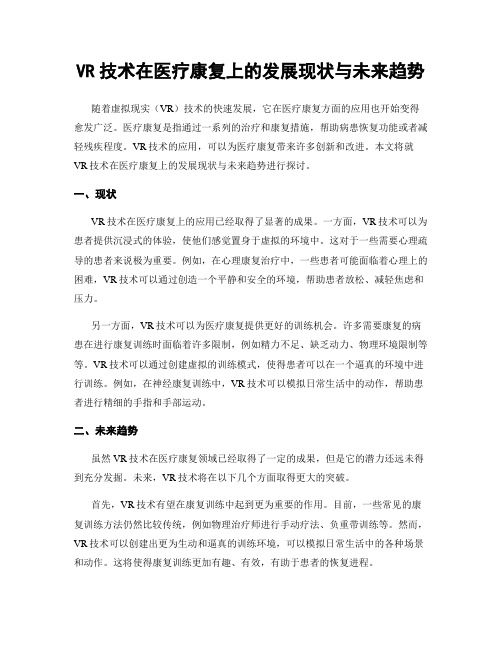 VR 技术在医疗康复上的发展现状与未来趋势

随着虚拟现实（VR）技术的快速发展，它在医疗康复方面的应用也开始变得愈发广泛。医疗康复是指通过一系列的治疗和康复措施，帮助病患恢复功能或者减轻残疾程度。VR 技术的应用，可以为医疗康复带来许多创新和改进。本文将就 VR 技术在医疗康复上的发展现状与未来趋势进行探讨。

一、现状

VR 技术在医疗康复上的应用已经取得了显著的成果。一方面，VR 技术可以为患者提供沉浸式的体验，使他们感觉置身于虚拟的环境中。这对于一些需要心理疏导的患者来说极为重要。例如，在心理康复治疗中，一些患者可能面临着心理上的困难，VR 技术可以通过创造一个平静和安全的环境，帮助患者放松、减轻焦虑和压力。

另一方面，VR 技术可以为医疗康复提供更好的训练机会。许多需要康复的病患在进行康复训练时面临着许多限制，例如精力不足、缺乏动力、物理环境限制等等。VR 技术可以通过创建虚拟的训练模式，使得患者可以在一个逼真的环境中进行训练。例如，在神经康复训练中，VR 技术可以模拟日常生活中的动作，帮助患者进行精细的手指和手部运动。

二、未来趋势

虽然 VR 技术在医疗康复领域已经取得了一定的成果，但是它的潜力还远未得到充分发掘。未来，VR 技术将在以下几个方面取得更大的突破。

首先，VR 技术有望在康复训练中起到更为重要的作用。目前，一些常见的康复训练方法仍然比较传统，例如物理治疗师进行手动疗法、负重带训练等。然而，VR 技术可以创建出更为生动和逼真的训练环境，可以模拟日常生活中的各种场景和动作。这将使得康复训练更加有趣、有效，有助于患者的恢复进程。